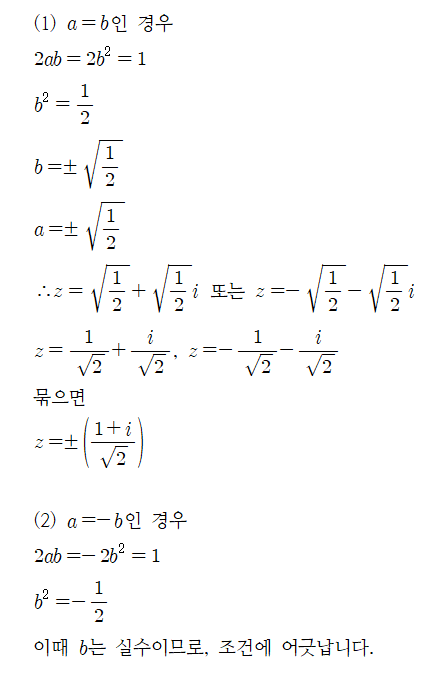 (1) $a=b$인 경우

$2ab=2b^2=1$

$b^2=\frac{1}{2}$

$b=\pm\sqrt{\frac{1}{2}}$

$a=\pm\sqrt{\frac{1}{2}}$

$\therefore z=\sqrt{\frac{1}{2}}+\sqrt{\frac{1}{2}}i$ 또는 $z=-\sqrt{\frac{1}{2}}-\sqrt{\frac{1}{2}}i$

$z=\frac{1}{\sqrt{2}}+\frac{i}{\sqrt{2}}$, $z=-\frac{1}{\sqrt{2}}-\frac{i}{\sqrt{2}}$

묶으면

$z=\pm\left(\frac{1+i}{\sqrt{2}}\right)$

(2) $a=-b$인 경우

$2ab=-2b^2=1$

$b^2=-\frac{1}{2}$

이때 $b$는 실수이므로, 조건에 어긋납니다.